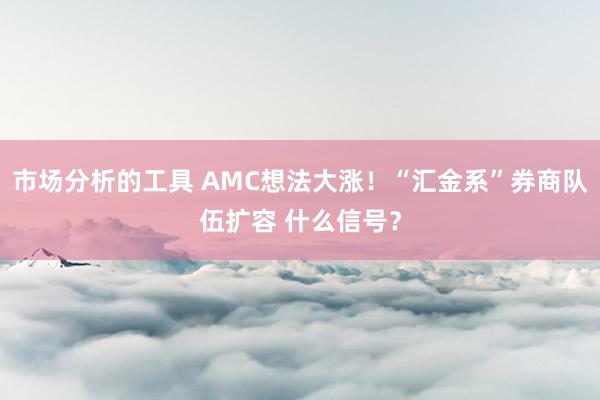 市场分析的工具 AMC想法大涨！“汇金系”券商队伍扩容 什么信号？